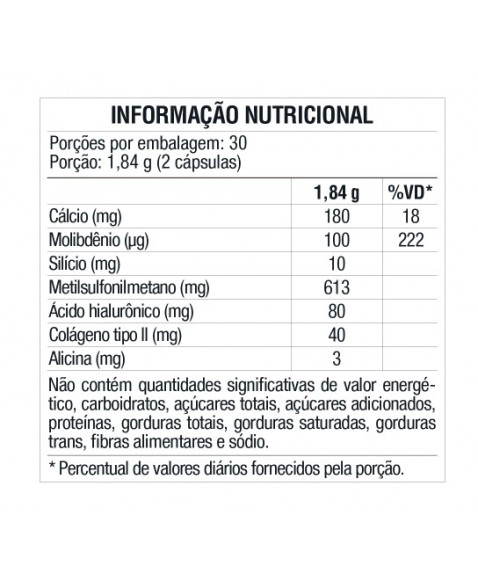 INFORMAÇÃO NUTRICIONAL

Porções por embalagem: 30
Porção: 1,84 g (2 cápsulas)

| | 1,84 g | %VD* |
|---|---|---|
| Cálcio (mg) | 180 | 18 |
| Molibdênio (µg) | 100 | 222 |
| Silício (mg) | 10 | |
| Metilsulfonilmetano (mg) | 613 | |
| Ácido hialurônico (mg) | 80 | |
| Colágeno tipo II (mg) | 40 | |
| Alicina (mg) | 3 | |

Não contém quantidades significativas de valor energético, carboidratos, açúcares totais, açúcares adicionados, proteínas, gorduras totais, gorduras saturadas, gorduras trans, fibras alimentares e sódio.

* Percentual de valores diários fornecidos pela porção.